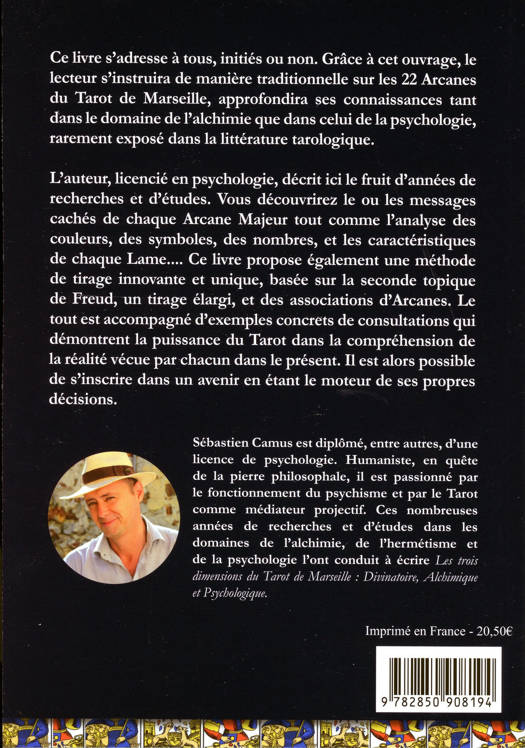 Ce livre s'adresse à tous, initiés ou non. Grâce à cet ouvrage, le lecteur s'instruira de manière traditionnelle sur les 22 Arcanes du Tarot de Marseille, approfondira ses connaissances tant dans le domaine de l'alchimie que dans celui de la psychologie, rarement exposé dans la littérature tarologique.

L'auteur, licencié en psychologie, décrit ici le fruit d'années de recherches et d'études. Vous découvrirez le ou les messages cachés de chaque Arcane Majeur tout comme l'analyse des couleurs, des symboles, des nombres, et les caractéristiques de chaque Lame.... Ce livre propose également une méthode de tirage innovante et unique, basée sur la seconde topique de Freud, un tirage élargi, et des associations d'Arcanes. Le tout est accompagné d'exemples concrets de consultations qui démontrent la puissance du Tarot dans la compréhension de la réalité vécue par chacun dans le présent. Il est alors possible de s'inscrire dans un avenir en étant le moteur de ses propres décisions.

Sébastien Camus est diplômé, entre autres, d'une licence de psychologie. Humaniste, en quête de la pierre philosophale, il est passionné par le fonctionnement du psychisme et par le Tarot comme médiateur projectif. Ces nombreuses années de recherches et d'études dans les domaines de l'alchimie, de l'hermétisme et de la psychologie l'ont conduit à écrire Les trois dimensions du Tarot de Marseille : Divinatoire, Alchimique et Psychologique.

Imprimé en France - 20,50€

9 782850 908194